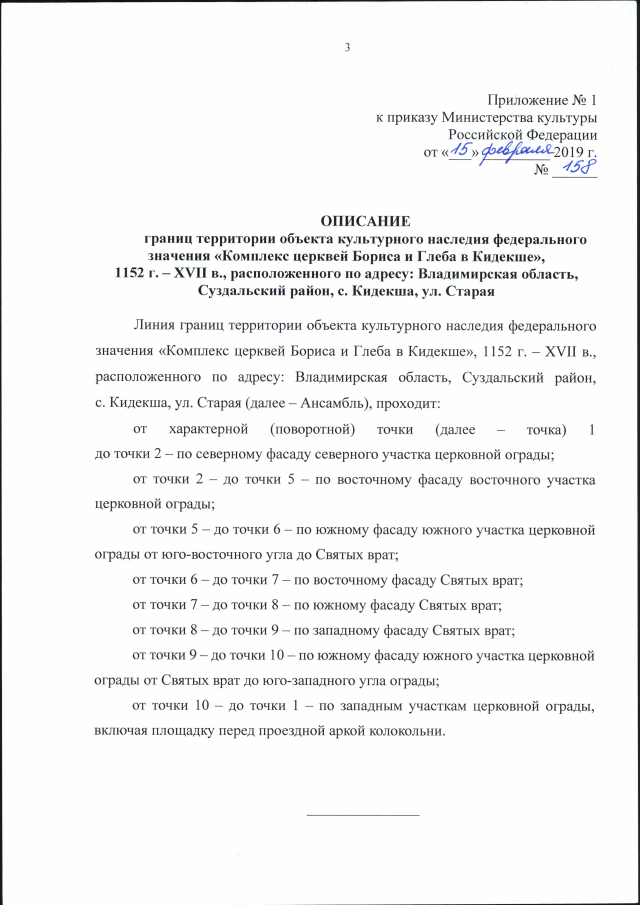 3

Приложение № 1
к приказу Министерства культуры
Российской Федерации
от «15» февраля 2019 г.
№ 158

ОПИСАНИЕ
границ территории объекта культурного наследия федерального значения «Комплекс церквей Бориса и Глеба в Кидекше», 1152 г. – XVII в., расположенного по адресу: Владимирская область, Суздальский район, с. Кидекша, ул. Старая

Линия границ территории объекта культурного наследия федерального значения «Комплекс церквей Бориса и Глеба в Кидекше», 1152 г. – XVII в., расположенного по адресу: Владимирская область, Суздальский район, с. Кидекша, ул. Старая (далее – Ансамбль), проходит:

от характерной (поворотной) точки (далее – точка) 1 до точки 2 – по северному фасаду северного участка церковной ограды;

от точки 2 – до точки 5 – по восточному фасаду восточного участка церковной ограды;

от точки 5 – до точки 6 – по южному фасаду южного участка церковной ограды от юго-восточного угла до Святых врат;

от точки 6 – до точки 7 – по восточному фасаду Святых врат;

от точки 7 – до точки 8 – по южному фасаду Святых врат;

от точки 8 – до точки 9 – по западному фасаду Святых врат;

от точки 9 – до точки 10 – по южному фасаду южного участка церковной ограды от Святых врат до юго-западного угла ограды;

от точки 10 – до точки 1 – по западным участкам церковной ограды, включая площадку перед проездной аркой колокольни.